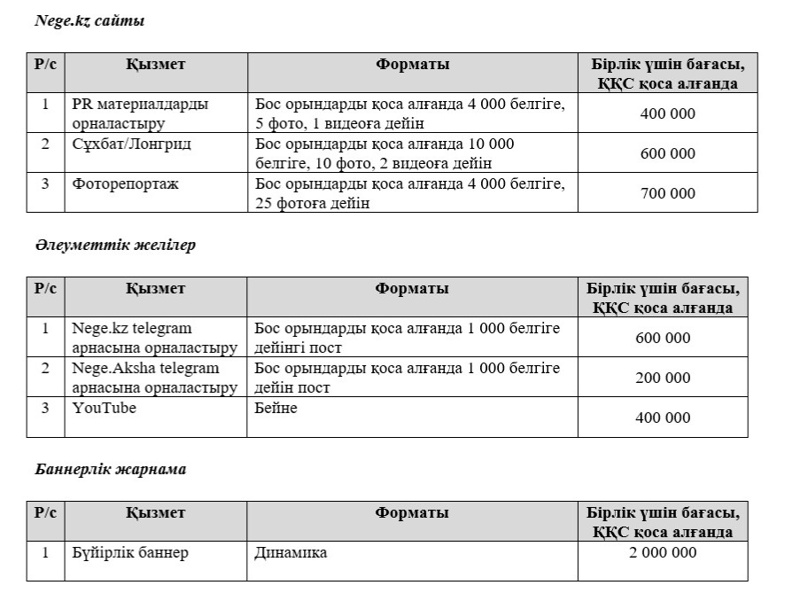 Nege.kz сайты

| Р/с | Қызмет | Форматы | Бірлік үшін бағасы, ҚҚС қоса алғанда |
|---|---|---|---|
| 1 | PR материалдарды орналастыру | Бос орындарды қоса алғанда 4 000 белгіге, 5 фото, 1 видеоға дейін | 400 000 |
| 2 | Сұхбат/Лонгрид | Бос орындарды қоса алғанда 10 000 белгіге, 10 фото, 2 видеоға дейін | 600 000 |
| 3 | Фоторепортаж | Бос орындарды қоса алғанда 4 000 белгіге, 25 фотоға дейін | 700 000 |

Әлеуметтік желілер

| Р/с | Қызмет | Форматы | Бірлік үшін бағасы, ҚҚС қоса алғанда |
|---|---|---|---|
| 1 | Nege.kz telegram арнасына орналастыру | Бос орындарды қоса алғанда 1 000 белгіге дейінгі пост | 600 000 |
| 2 | Nege.Aksha telegram арнасына орналастыру | Бос орындарды қоса алғанда 1 000 белгіге дейін пост | 200 000 |
| 3 | YouTube | Бейне | 400 000 |

Баннерлік жарнама

| Р/с | Қызмет | Форматы | Бірлік үшін бағасы, ҚҚС қоса алғанда |
|---|---|---|---|
| 1 | Бүйірлік баннер | Динамика | 2 000 000 |